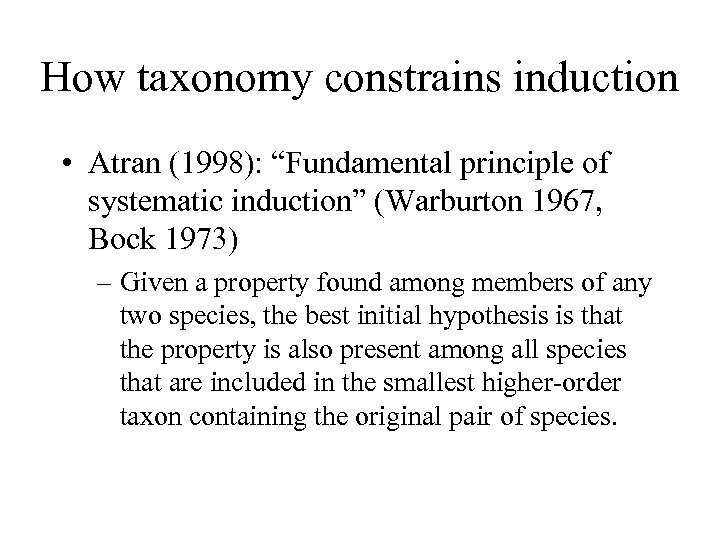 How taxonomy constrains induction

• Atran (1998): “Fundamental principle of systematic induction” (Warburton 1967, Bock 1973)

– Given a property found among members of any two species, the best initial hypothesis is that the property is also present among all species that are included in the smallest higher-order taxon containing the original pair of species.